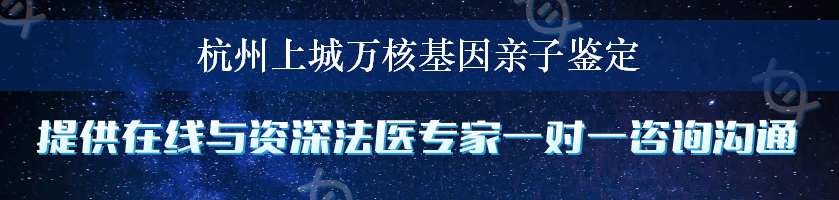 杭州上城万核基因亲子鉴定

提供在线与资深法医专家一对一咨询沟通